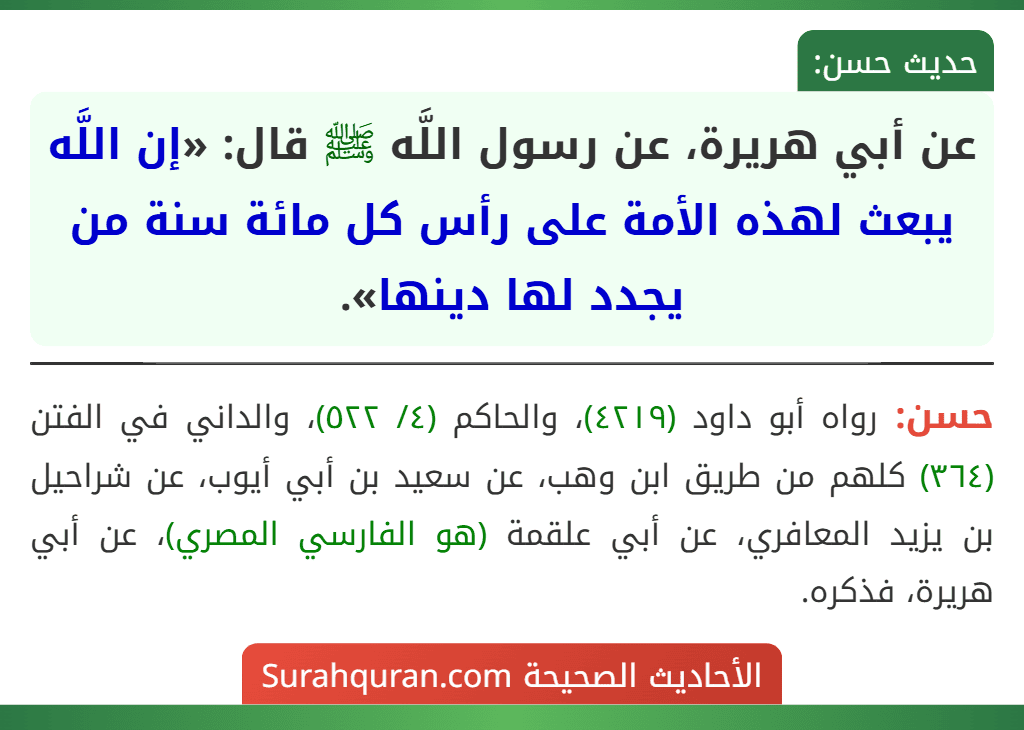 حديث حسن:

عن أبي هريرة، عن رسول اللَّه ﷺ قال: «إن اللَّه يبعث لهذه الأمة على رأس كل مائة سنة من يجدد لها دينها».

حسن: رواه أبو داود (٤٢١٩)، والحاكم (٤/ ٥٢٢)، والداني في الفتن (٣٦٤) كلهم من طريق ابن وهب، عن سعيد بن أبي أيوب، عن شراحيل بن يزيد المعافري، عن أبي علقمة (هو الفارسي المصري)، عن أبي هريرة، فذكره.

الأحاديث الصحيحة Surahquran.com